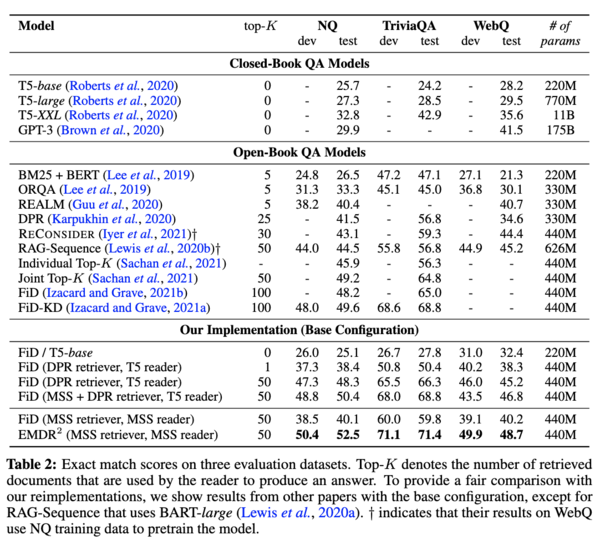 | Model | top-$K$ | NQ dev | NQ test | TriviaQA dev | TriviaQA test | WebQ dev | WebQ test | # of params |
|---|---|---|---|---|---|---|---|---|
| **Closed-Book QA Models** | | | | | | | | |
| T5-*base* (Roberts *et al.*, 2020) | 0 | - | 25.7 | - | 24.2 | - | 28.2 | 220M |
| T5-*large* (Roberts *et al.*, 2020) | 0 | - | 27.3 | - | 28.5 | - | 29.5 | 770M |
| T5-*XXL* (Roberts *et al.*, 2020) | 0 | - | 32.8 | - | 42.9 | - | 35.6 | 11B |
| GPT-3 (Brown *et al.*, 2020) | 0 | - | 29.9 | - | - | - | 41.5 | 175B |
| **Open-Book QA Models** | | | | | | | | |
| BM25 + BERT (Lee *et al.*, 2019) | 5 | 24.8 | 26.5 | 47.2 | 47.1 | 27.1 | 21.3 | 220M |
| ORQA (Lee *et al.*, 2019) | 5 | 31.3 | 33.3 | 45.1 | 45.0 | 36.8 | 30.1 | 330M |
| REALM (Guu *et al.*, 2020) | 5 | 38.2 | 40.4 | - | - | - | 40.7 | 330M |
| DPR (Karpukhin *et al.*, 2020) | 25 | - | 41.5 | - | 56.8 | - | 34.6 | 330M |
| RECONSIDER (Iyer *et al.*, 2021)† | 30 | - | 43.1 | - | 59.3 | - | 44.4 | 440M |
| RAG-Sequence (Lewis *et al.*, 2020b)† | 50 | 44.0 | 44.5 | 55.8 | 56.8 | 44.9 | 45.2 | 626M |
| Individual Top-$K$ (Sachan *et al.*, 2021) | - | - | 45.9 | - | 56.3 | - | - | 440M |
| Joint Top-$K$ (Sachan *et al.*, 2021) | 50 | - | 49.2 | - | 64.8 | - | - | 440M |
| FiD (Izacard and Grave, 2021b) | 100 | - | 48.2 | - | 65.0 | - | - | 440M |
| FiD-KD (Izacard and Grave, 2021a) | 100 | 48.0 | 49.6 | 68.6 | 68.8 | - | - | 440M |
| **Our Implementation (Base Configuration)** | | | | | | | | |
| FiD / T5-*base* | 0 | 26.0 | 25.1 | 26.7 | 27.8 | 31.0 | 32.4 | 220M |
| FiD (DPR retriever, T5 reader) | 1 | 37.3 | 38.4 | 50.8 | 50.4 | 40.2 | 38.3 | 440M |
| FiD (DPR retriever, T5 reader) | 50 | 47.3 | 48.3 | 65.5 | 66.3 | 46.0 | 45.2 | 440M |
| FiD (MSS + DPR retriever, T5 reader) | 50 | 48.8 | 50.4 | 68.0 | 68.8 | 43.5 | 46.8 | 440M |
| FiD (MSS retriever, MSS reader) | 50 | 38.5 | 40.1 | 60.0 | 59.8 | 39.1 | 40.2 | 440M |
| EMDR$^2$ (MSS retriever, MSS reader) | 50 | **50.4** | **52.5** | **71.1** | **71.4** | **49.9** | **48.7** | 440M |

**Table 2:** Exact match scores on three evaluation datasets. Top-$K$ denotes the number of retrieved documents that are used by the reader to produce an answer. To provide a fair comparison with our reimplementations, we show results from other papers with the base configuration, except for RAG-Sequence that uses BART-*large* (Lewis *et al.*, 2020a). † indicates that their results on WebQ use NQ training data to pretrain the model.